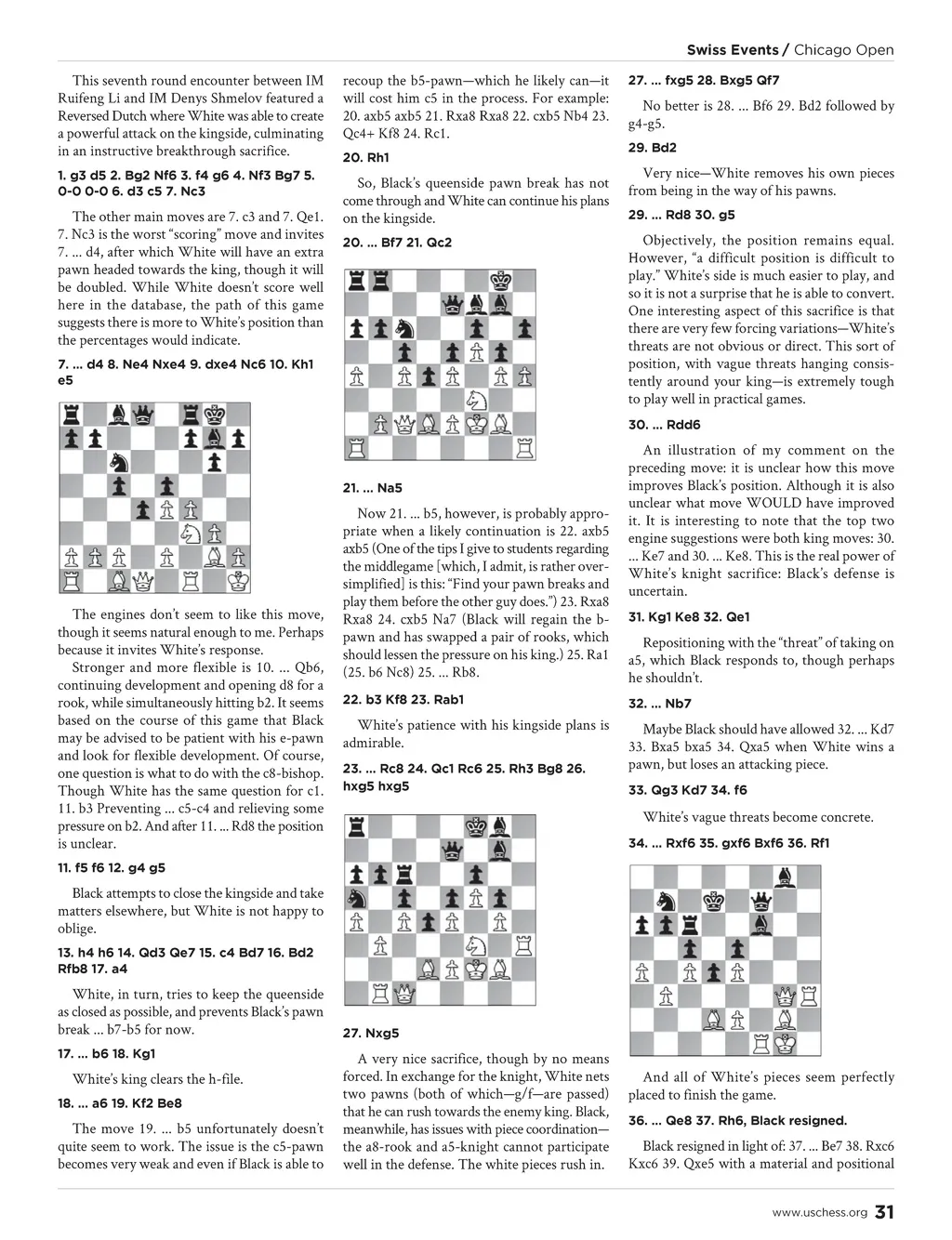 Swiss Events / Chicago Open

This seventh round encounter between IM Ruifeng Li and IM Denys Shmelov featured a Reversed Dutch where White was able to create a powerful attack on the kingside, culminating in an instructive breakthrough sacrifice.

1. g3 d5 2. Bg2 Nf6 3. f4 g6 4. Nf3 Bg7 5. 0-0 0-0 6. d3 c5 7. Nc3

The other main moves are 7. c3 and 7. Qe1. 7. Nc3 is the worst "scoring" move and invites 7. ... d4, after which White will have an extra pawn headed towards the king, though it will be doubled. While White doesn't score well here in the database, the path of this game suggests there is more to White's position than the percentages would indicate.

7. ... d4 8. Ne4 Nxe4 9. dxe4 Nc6 10. Kh1 e5

The engines don't seem to like this move, though it seems natural enough to me. Perhaps because it invites White's response.

Stronger and more flexible is 10. ... Qb6, continuing development and opening d8 for a rook, while simultaneously hitting b2. It seems based on the course of this game that Black may be advised to be patient with his e-pawn and look for flexible development. Of course, one question is what to do with the c8-bishop. Though White has the same question for c1. 11. b3 Preventing ... c5-c4 and relieving some pressure on b2. And after 11. ... Rd8 the position is unclear.

11. f5 f6 12. g4 g5

Black attempts to close the kingside and take matters elsewhere, but White is not happy to oblige.

13. h4 h6 14. Qd3 Qe7 15. c4 Bd7 16. Bd2 Rfb8 17. a4

White, in turn, tries to keep the queenside as closed as possible, and prevents Black's pawn break ... b7-b5 for now.

17. ... b6 18. Kg1

White's king clears the h-file.

18. ... a6 19. Kf2 Be8

The move 19. ... b5 unfortunately doesn't quite seem to work. The issue is the c5-pawn becomes very weak and even if Black is able to recoup the b5-pawn—which he likely can—it will cost him c5 in the process. For example: 20. axb5 axb5 21. Rxa8 Rxa8 22. cxb5 Nb4 23. Qc4+ Kf8 24. Rc1.

20. Rh1

So, Black's queenside pawn break has not come through and White can continue his plans on the kingside.

20. ... Bf7 21. Qc2

21. ... Na5

Now 21. ... b5, however, is probably appropriate when a likely continuation is 22. axb5 axb5 (One of the tips I give to students regarding the middlegame [which, I admit, is rather oversimplified] is this: "Find your pawn breaks and play them before the other guy does.") 23. Rxa8 Rxa8 24. cxb5 Na7 (Black will regain the b-pawn and has swapped a pair of rooks, which should lessen the pressure on his king.) 25. Ra1 (25. b6 Nc8) 25. ... Rb8.

22. b3 Kf8 23. Rab1

White's patience with his kingside plans is admirable.

23. ... Rc8 24. Qc1 Rc6 25. Rh3 Bg8 26. hxg5 hxg5

27. Nxg5

A very nice sacrifice, though by no means forced. In exchange for the knight, White nets two pawns (both of which—g/f—are passed) that he can rush towards the enemy king. Black, meanwhile, has issues with piece coordination—the a8-rook and a5-knight cannot participate well in the defense. The white pieces rush in.

27. ... fxg5 28. Bxg5 Qf7

No better is 28. ... Bf6 29. Bd2 followed by g4-g5.

29. Bd2

Very nice—White removes his own pieces from being in the way of his pawns.

29. ... Rd8 30. g5

Objectively, the position remains equal. However, "a difficult position is difficult to play." White's side is much easier to play, and so it is not a surprise that he is able to convert. One interesting aspect of this sacrifice is that there are very few forcing variations—White's threats are not obvious or direct. This sort of position, with vague threats hanging consistently around your king—is extremely tough to play well in practical games.

30. ... Rdd6

An illustration of my comment on the preceding move: it is unclear how this move improves Black's position. Although it is also unclear what move WOULD have improved it. It is interesting to note that the top two engine suggestions were both king moves: 30. ... Ke7 and 30. ... Ke8. This is the real power of White's knight sacrifice: Black's defense is uncertain.

31. Kg1 Ke8 32. Qe1

Repositioning with the "threat" of taking on a5, which Black responds to, though perhaps he shouldn't.

32. ... Nb7

Maybe Black should have allowed 32. ... Kd7 33. Bxa5 bxa5 34. Qxa5 when White wins a pawn, but loses an attacking piece.

33. Qg3 Kd7 34. f6

White's vague threats become concrete.

34. ... Rxf6 35. gxf6 Bxf6 36. Rf1

And all of White's pieces seem perfectly placed to finish the game.

36. ... Qe8 37. Rh6, Black resigned.

Black resigned in light of: 37. ... Be7 38. Rxc6 Kxc6 39. Qxe5 with a material and positional

www.uschess.org 31